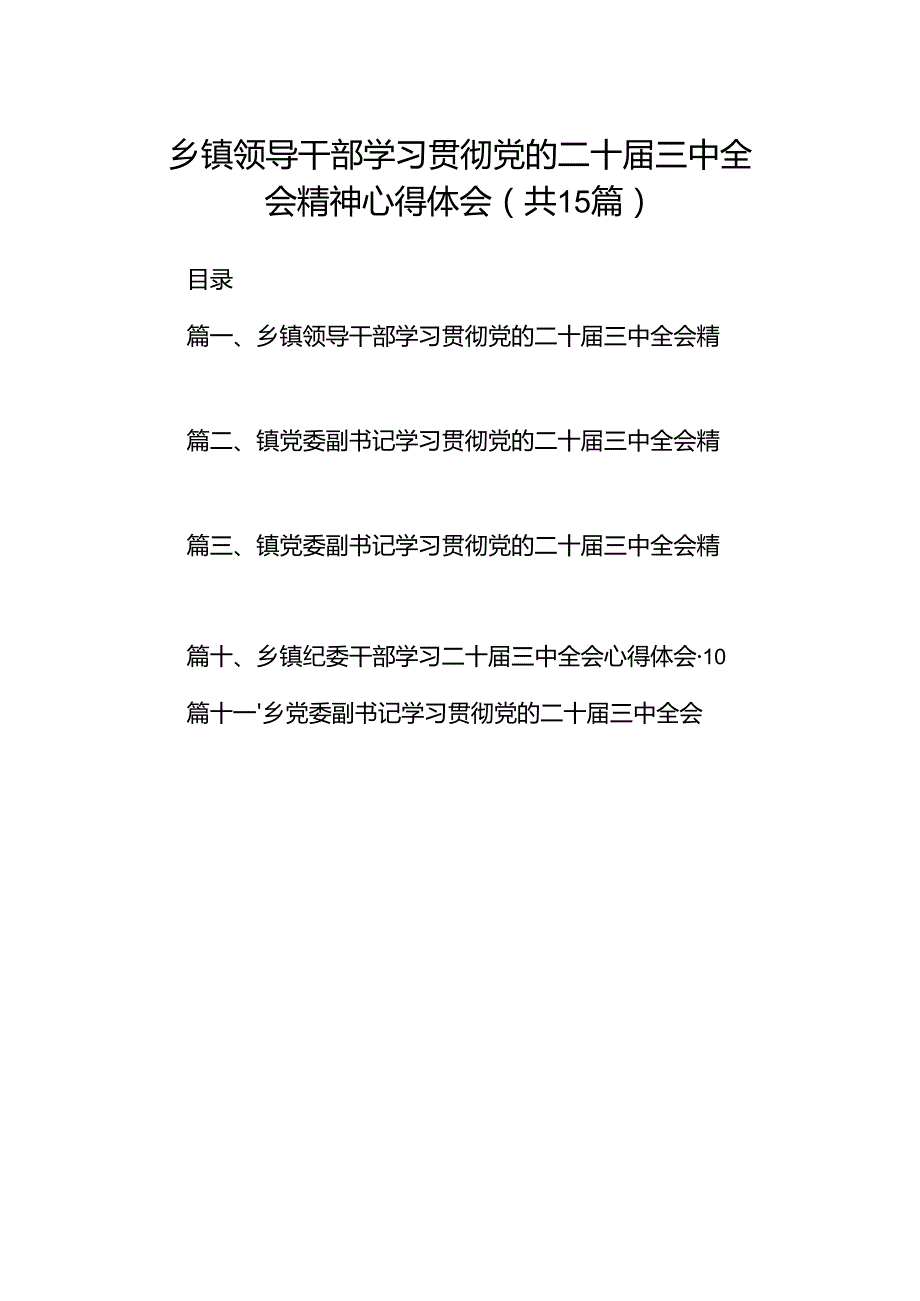 乡镇领导干部学习贯彻党的二十届三中全会精神心得体会（共15篇）

目录

篇一、乡镇领导干部学习贯彻党的二十届三中全会精

篇二、镇党委副书记学习贯彻党的二十届三中全会精

篇三、镇党委副书记学习贯彻党的二十届三中全会精

篇十、乡镇纪委干部学习二十届三中全会心得体会·10

篇十一'乡党委副书记学习贯彻党的二十届三中全会